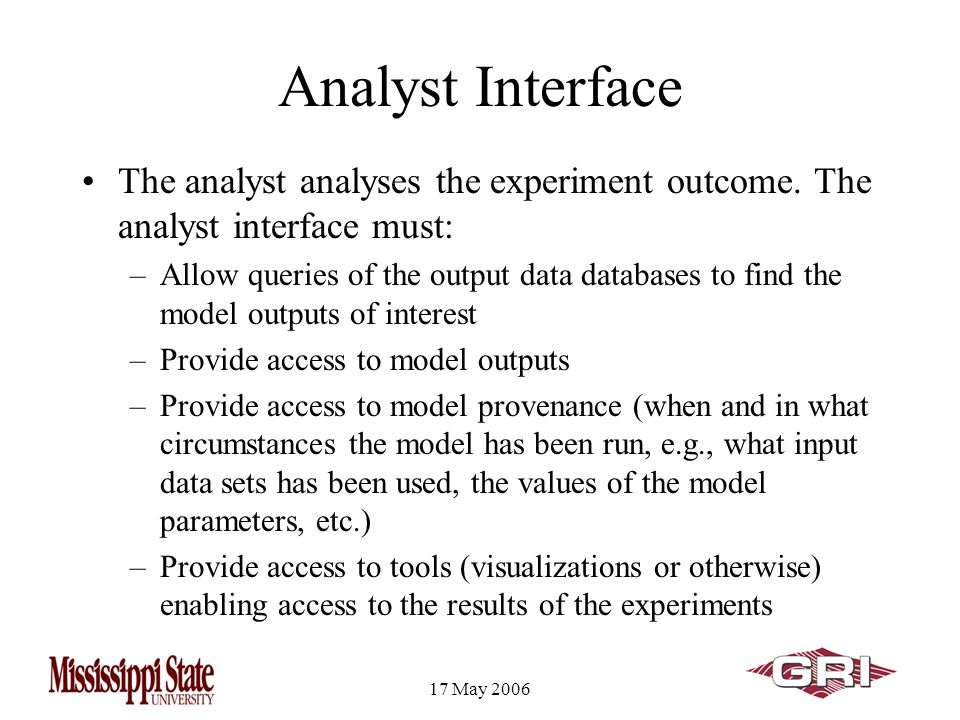 Analyst Interface

• The analyst analyses the experiment outcome. The analyst interface must:

– Allow queries of the output data databases to find the model outputs of interest

– Provide access to model outputs

– Provide access to model provenance (when and in what circumstances the model has been run, e.g., what input data sets has been used, the values of the model parameters, etc.)

– Provide access to tools (visualizations or otherwise) enabling access to the results of the experiments

Mississippi State UNIVERSITY

17 May 2006

GRI